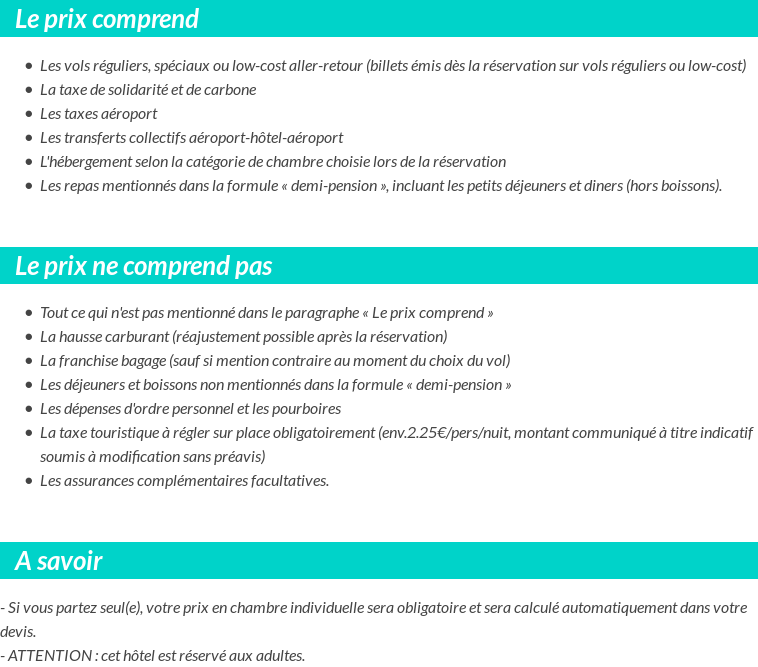 Le prix comprend

- Les vols réguliers, spéciaux ou low-cost aller-retour (billets émis dès la réservation sur vols réguliers ou low-cost)
- La taxe de solidarité et de carbone
- Les taxes aéroport
- Les transferts collectifs aéroport-hôtel-aéroport
- L'hébergement selon la catégorie de chambre choisie lors de la réservation
- Les repas mentionnés dans la formule « demi-pension », incluant les petits déjeuners et diners (hors boissons).

Le prix ne comprend pas

- Tout ce qui n'est pas mentionné dans le paragraphe « Le prix comprend »
- La hausse carburant (réajustement possible après la réservation)
- La franchise bagage (sauf si mention contraire au moment du choix du vol)
- Les déjeuners et boissons non mentionnés dans la formule « demi-pension »
- Les dépenses d'ordre personnel et les pourboires
- La taxe touristique à régler sur place obligatoirement (env.2.25€/pers/nuit, montant communiqué à titre indicatif soumis à modification sans préavis)
- Les assurances complémentaires facultatives.

A savoir

- Si vous partez seul(e), votre prix en chambre individuelle sera obligatoire et sera calculé automatiquement dans votre devis.
- ATTENTION : cet hôtel est réservé aux adultes.